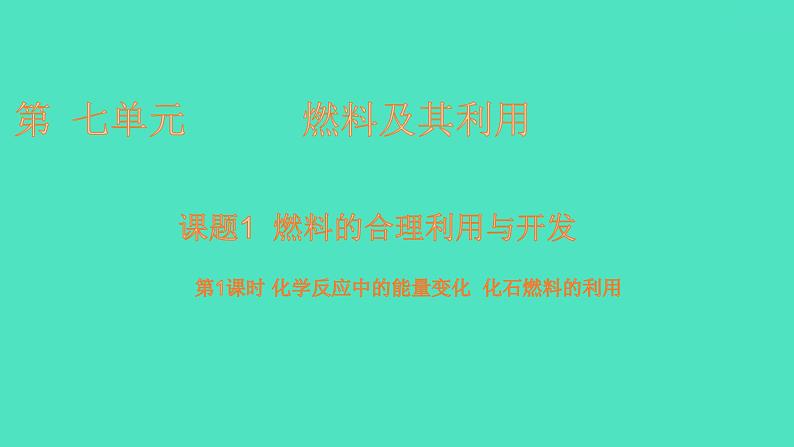 第 七单元　　燃料及其利用

课题1 燃料的合理利用与开发

第1课时 化学反应中的能量变化 化石燃料的利用